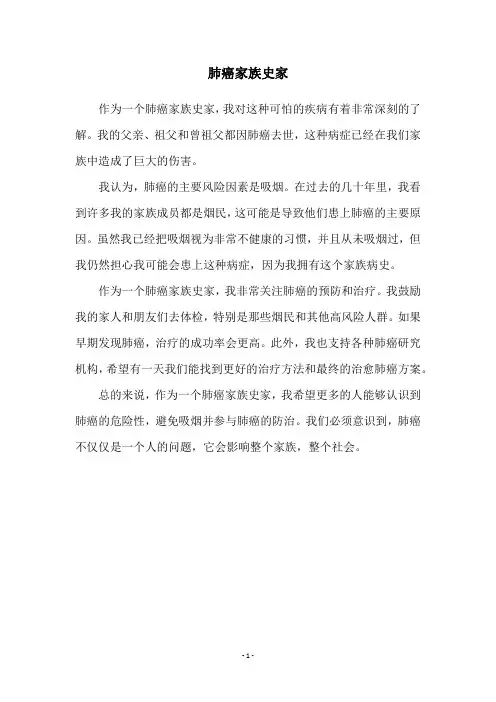 肺癌家族史家

作为一个肺癌家族史家，我对这种可怕的疾病有着非常深刻的了解。我的父亲、祖父和曾祖父都因肺癌去世，这种病症已经在我们家族中造成了巨大的伤害。

我认为，肺癌的主要风险因素是吸烟。在过去的几十年里，我看到许多我的家族成员都是烟民，这可能是导致他们患上肺癌的主要原因。虽然我已经把吸烟视为非常不健康的习惯，并且从未吸烟过，但我仍然担心我可能会患上这种病症，因为我拥有这个家族病史。

作为一个肺癌家族史家，我非常关注肺癌的预防和治疗。我鼓励我的家人和朋友们去体检，特别是那些烟民和其他高风险人群。如果早期发现肺癌，治疗的成功率会更高。此外，我也支持各种肺癌研究机构，希望有一天我们能找到更好的治疗方法和最终的治愈肺癌方案。

总的来说，作为一个肺癌家族史家，我希望更多的人能够认识到肺癌的危险性，避免吸烟并参与肺癌的防治。我们必须意识到，肺癌不仅仅是一个人的问题，它会影响整个家族，整个社会。

- 1 -